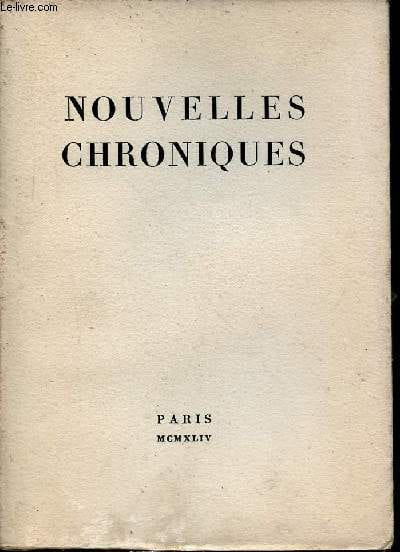 NOUVELLES
CHRONIQUES

PARIS
MCMXLIV

Le-livre.com